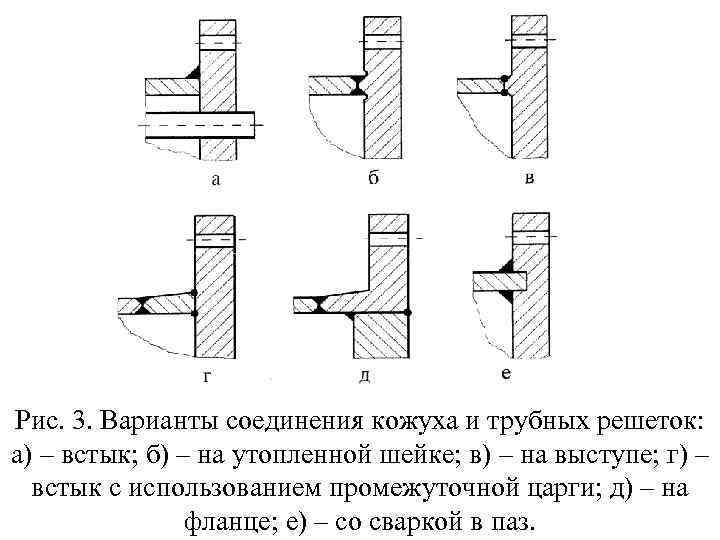 а

б

в

г

д

е

Рис. 3. Варианты соединения кожуха и трубных решеток: а) – встык; б) – на утопленной шейке; в) – на выступе; г) – встык с использованием промежуточной царги; д) – на фланце; е) – со сваркой в паз.